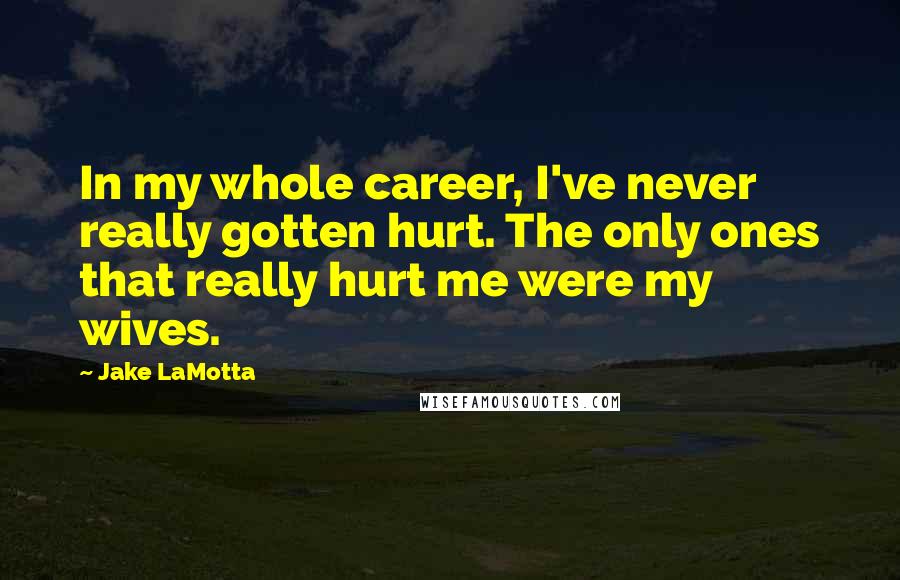 In my whole career, I've never really gotten hurt. The only ones that really hurt me were my wives.

~ Jake LaMotta

WISEFAMOUSQUOTES.COM